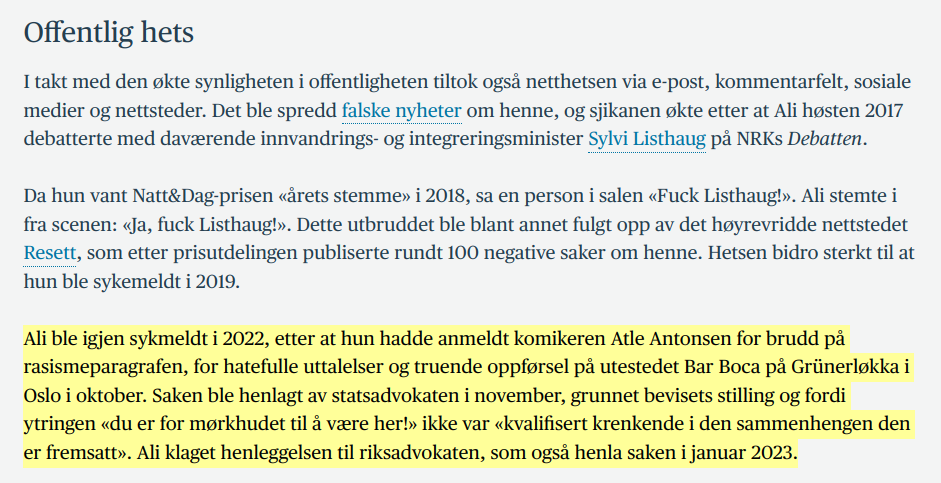 Offentlig hets

I takt med den økte synligheten i offentligheten tiltok også netthetsen via e-post, kommentarfelt, sosiale medier og nettsteder. Det ble spredd falske nyheter om henne, og sjikanen økte etter at Ali høsten 2017 debatterte med daværende innvandrings- og integreringsminister Sylvi Listhaug på NRKs Debatten.

Da hun vant Natt&Dag-prisen «årets stemme» i 2018, sa en person i salen «Fuck Listhaug!». Ali stemte i fra scenen: «Ja, fuck Listhaug!». Dette utbruddet ble blant annet fulgt opp av det høyrevridde nettstedet Resett, som etter prisutdelingen publiserte rundt 100 negative saker om henne. Hetsen bidro sterkt til at hun ble sykemeldt i 2019.

Ali ble igjen sykmeldt i 2022, etter at hun hadde anmeldt komikeren Atle Antonsen for brudd på rasismeparagrafen, for hatefulle uttalelser og truende oppførsel på utestedet Bar Boca på Grünerløkka i Oslo i oktober. Saken ble henlagt av statsadvokaten i november, grunnet bevisets stilling og fordi ytringen «du er for mørkhudet til å være her!» ikke var «kvalifisert krenkende i den sammenhengen den er fremsatt». Ali klaget henleggelsen til riksadvokaten, som også henla saken i januar 2023.